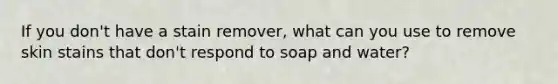 If you don't have a stain remover, what can you use to remove skin stains that don't respond to soap and water?